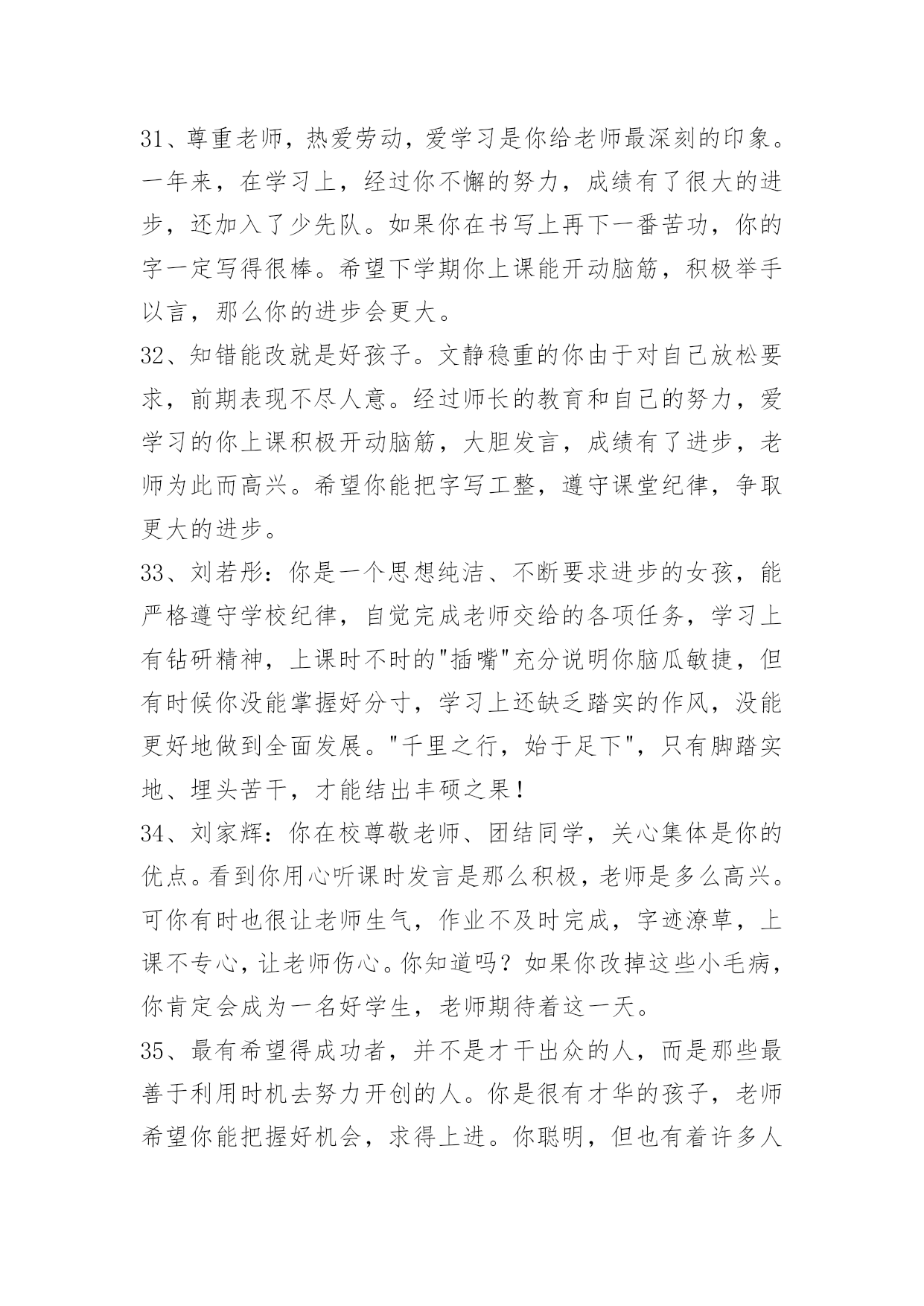 31、尊重老师，热爱劳动，爱学习是你给老师最深刻的印象。一年来，在学习上，经过你不懈的努力，成绩有了很大的进步，还加入了少先队。如果你在书写上再下一番苦功，你的字一定写得很棒。希望下学期你上课能开动脑筋，积极举手以言，那么你的进步会更大。

32、知错能改就是好孩子。文静稳重的你由于对自己放松要求，前期表现不尽人意。经过师长的教育和自己的努力，爱学习的你上课积极开动脑筋，大胆发言，成绩有了进步，老师为此而高兴。希望你能把字写工整，遵守课堂纪律，争取更大的进步。

33、刘若彤：你是一个思想纯洁、不断要求进步的女孩，能严格遵守学校纪律，自觉完成老师交给的各项任务，学习上有钻研精神，上课时不时的"插嘴"充分说明你脑瓜敏捷，但有时候你没能掌握好分寸，学习上还缺乏踏实的作风，没能更好地做到全面发展。"千里之行，始于足下"，只有脚踏实地、埋头苦干，才能结出丰硕之果！

34、刘家辉：你在校尊敬老师、团结同学，关心集体是你的优点。看到你用心听课时发言是那么积极，老师是多么高兴。可你有时也很让老师生气，作业不及时完成，字迹潦草，上课不专心，让老师伤心。你知道吗？如果你改掉这些小毛病，你肯定会成为一名好学生，老师期待着这一天。

35、最有希望得成功者，并不是才干出众的人，而是那些最善于利用时机去努力开创的人。你是很有才华的孩子，老师希望你能把握好机会，求得上进。你聪明，但也有着许多人